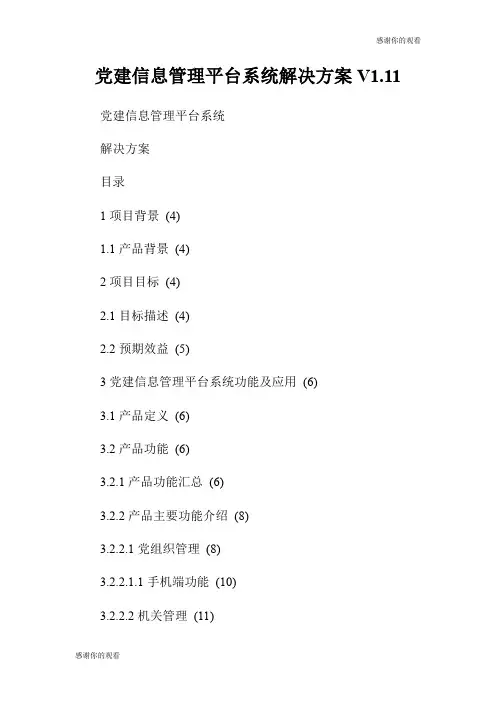 感谢你的观看

党建信息管理平台系统解决方案V1.11

党建信息管理平台系统

解决方案

目录

1项目背景 (4)

1.1产品背景 (4)

2项目目标 (4)

2.1目标描述 (4)

2.2预期效益 (5)

3党建信息管理平台系统功能及应用 (6)

3.1产品定义 (6)

3.2产品功能 (6)

3.2.1产品功能汇总 (6)

3.2.2产品主要功能介绍 (8)

3.2.2.1党组织管理 (8)

3.2.2.1.1手机端功能 (10)

3.2.2.2机关管理 (11)

感谢你的观看